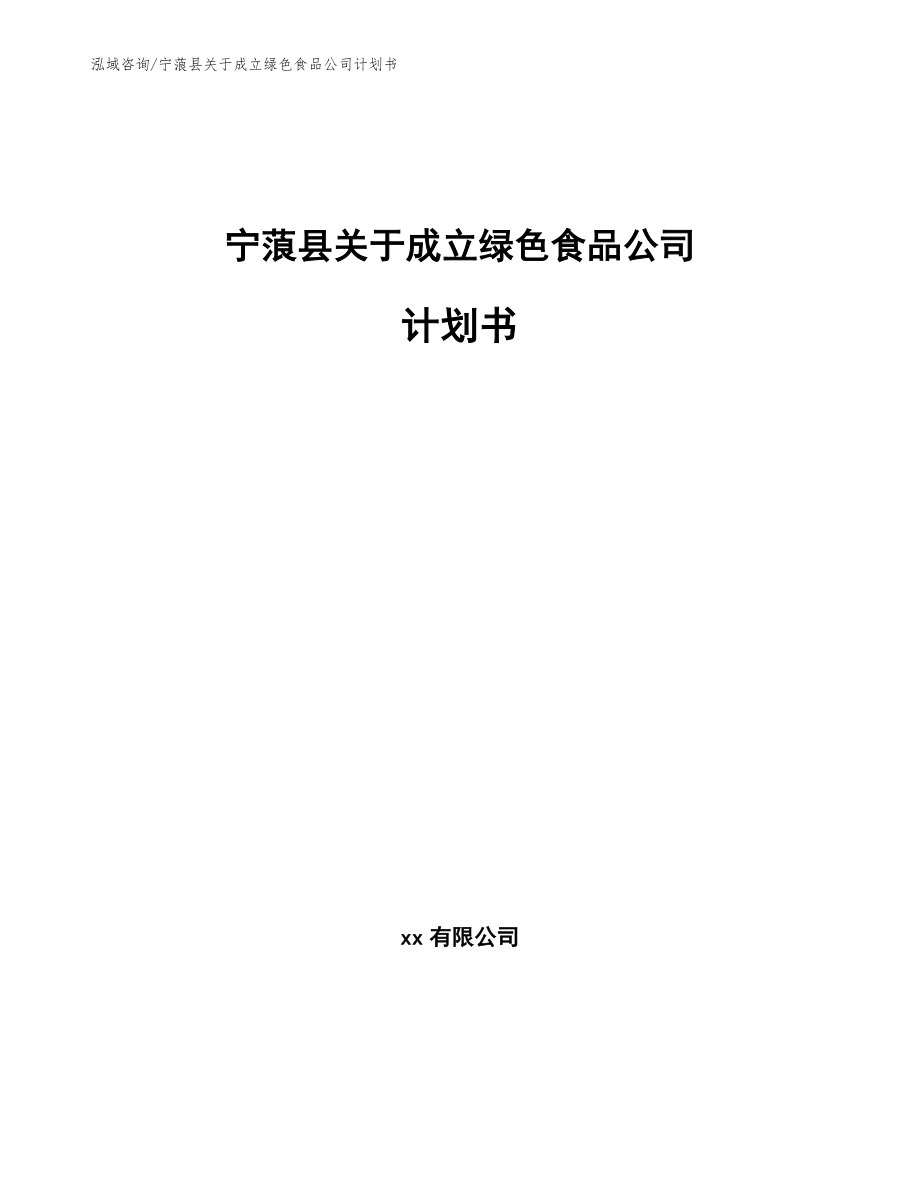 泓域咨询/宁蒗县关于成立绿色食品公司计划书

宁蒗县关于成立绿色食品公司

计划书

xx 有限公司